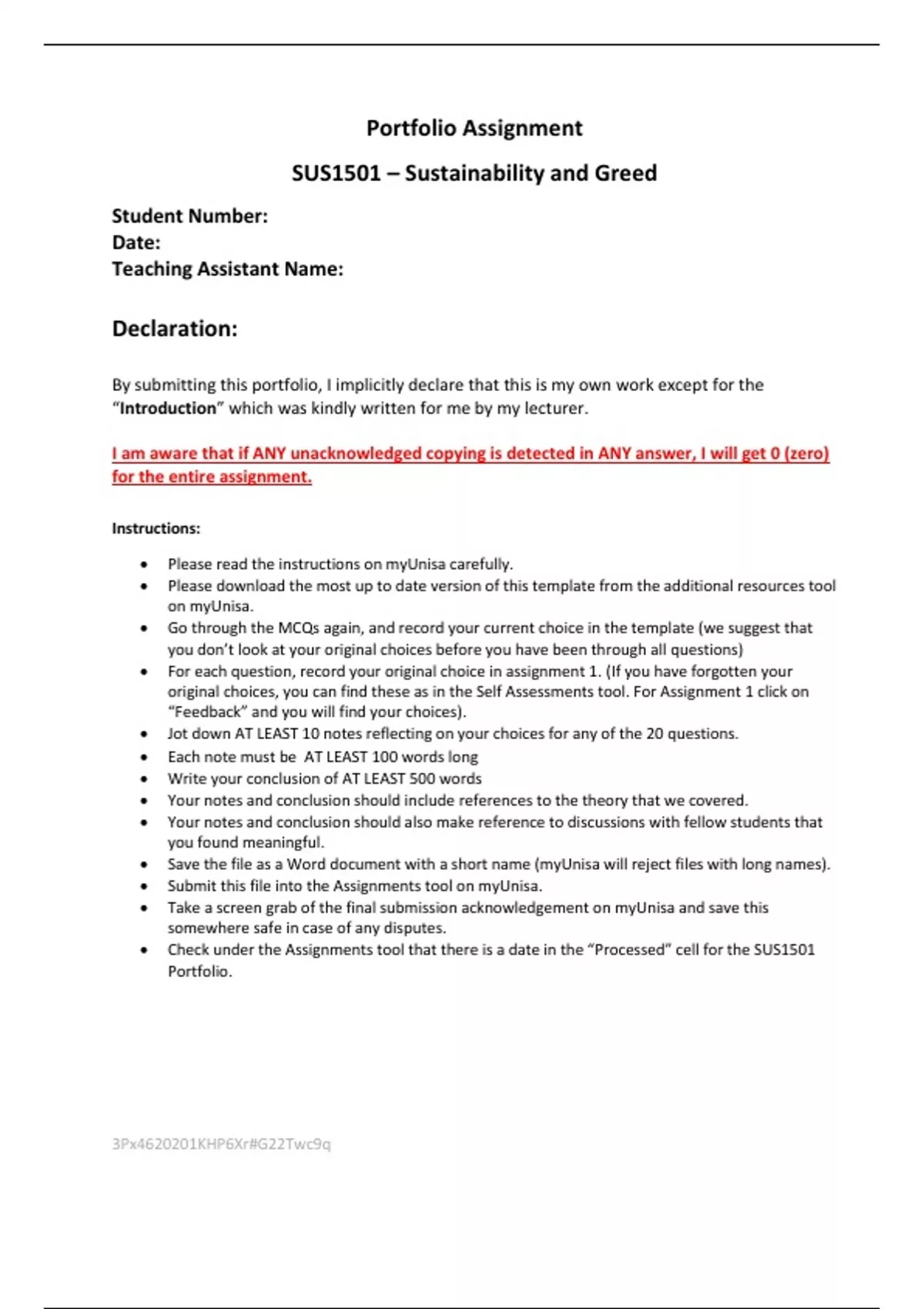 Portfolio Assignment

SUS1501 – Sustainability and Greed

Student Number:
Date:
Teaching Assistant Name:

Declaration:

By submitting this portfolio, I implicitly declare that this is my own work except for the "Introduction" which was kindly written for me by my lecturer.

I am aware that if ANY unacknowledged copying is detected in ANY answer, I will get 0 (zero) for the entire assignment.

Instructions:

• Please read the instructions on myUnisa carefully.
• Please download the most up to date version of this template from the additional resources tool on myUnisa.
• Go through the MCQs again, and record your current choice in the template (we suggest that you don't look at your original choices before you have been through all questions)
• For each question, record your original choice in assignment 1. (If you have forgotten your original choices, you can find these as in the Self Assessments tool. For Assignment 1 click on "Feedback" and you will find your choices).
• Jot down AT LEAST 10 notes reflecting on your choices for any of the 20 questions.
• Each note must be AT LEAST 100 words long
• Write your conclusion of AT LEAST 500 words
• Your notes and conclusion should include references to the theory that we covered.
• Your notes and conclusion should also make reference to discussions with fellow students that you found meaningful.
• Save the file as a Word document with a short name (myUnisa will reject files with long names).
• Submit this file into the Assignments tool on myUnisa.
• Take a screen grab of the final submission acknowledgement on myUnisa and save this somewhere safe in case of any disputes.
• Check under the Assignments tool that there is a date in the "Processed" cell for the SUS1501 Portfolio.

3Px4620201KHP6Xr#G22Twc9q